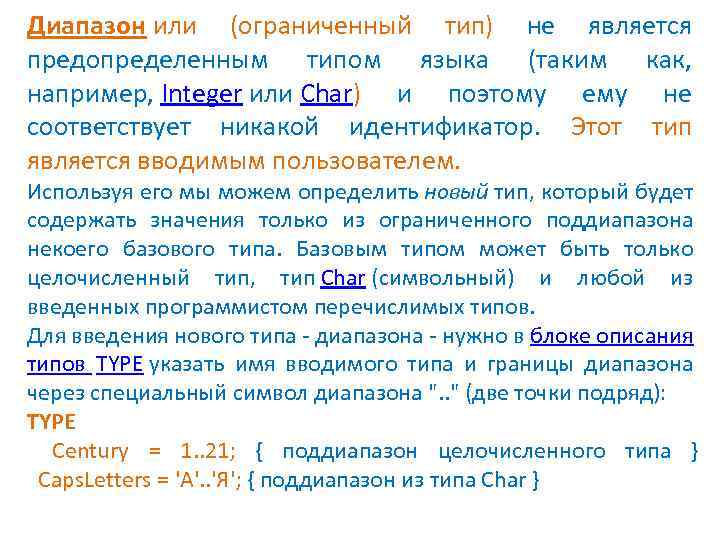 Диапазон или (ограниченный тип) не является предопределенным типом языка (таким как, например, Integer или Char) и поэтому ему не соответствует никакой идентификатор. Этот тип является вводимым пользователем.

Используя его мы можем определить новый тип, который будет содержать значения только из ограниченного поддиапазона некоего базового типа. Базовым типом может быть только целочисленный тип, тип Char (символьный) и любой из введенных программистом перечислимых типов.

Для введения нового типа - диапазона - нужно в блоке описания типов TYPE указать имя вводимого типа и границы диапазона через специальный символ диапазона ".." (две точки подряд):

TYPE

Century = 1..21; { поддиапазон целочисленного типа }

CapsLetters = 'А'..'Я'; { поддиапазон из типа Char }